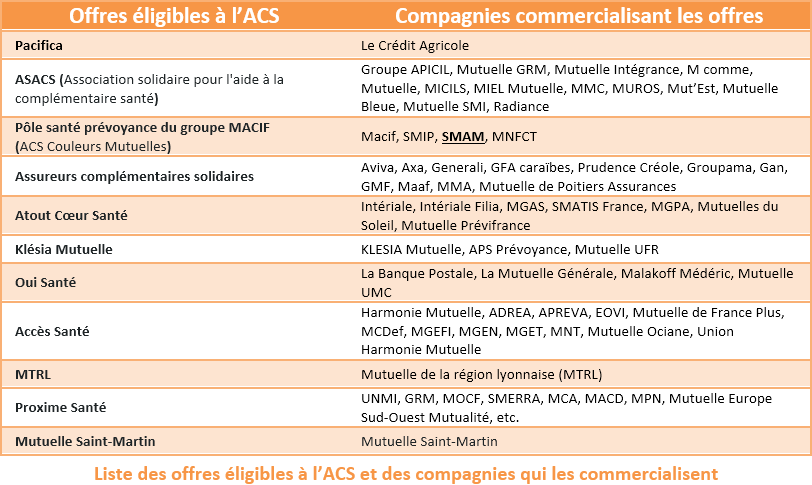 | Offres éligibles à l'ACS | Compagnies commercialisant les offres |
|---|---|
| Pacifica | Le Crédit Agricole |
| ASACS (Association solidaire pour l'aide à la complémentaire santé) | Groupe APICIL, Mutuelle GRM, Mutuelle Intégrance, M comme, Mutuelle, MICILS, MIEL Mutuelle, MMC, MUROS, Mut'Est, Mutuelle Bleue, Mutuelle SMI, Radiance |
| Pôle santé prévoyance du groupe MACIF (ACS Couleurs Mutuelles) | Macif, SMIP, SMAM, MNFCT |
| Assureurs complémentaires solidaires | Aviva, Axa, Generali, GFA caraïbes, Prudence Créole, Groupama, Gan, GMF, Maaf, MMA, Mutuelle de Poitiers Assurances |
| Atout Cœur Santé | Intériale, Intériale Filia, MGAS, SMATIS France, MGPA, Mutuelles du Soleil, Mutuelle Prévifrance |
| Klésia Mutuelle | KLESIA Mutuelle, APS Prévoyance, Mutuelle UFR |
| Oui Santé | La Banque Postale, La Mutuelle Générale, Malakoff Médéric, Mutuelle UMC |
| Accès Santé | Harmonie Mutuelle, ADREA, APREVA, EOVI, Mutuelle de France Plus, MCDef, MGEFI, MGEN, MGET, MNT, Mutuelle Ociane, Union Harmonie Mutuelle |
| MTRL | Mutuelle de la région lyonnaise (MTRL) |
| Proxime Santé | UNMI, GRM, MOCF, SMERRA, MCA, MACD, MPN, Mutuelle Europe Sud-Ouest Mutualité, etc. |
| Mutuelle Saint-Martin | Mutuelle Saint-Martin |

Liste des offres éligibles à l'ACS et des compagnies qui les commercialisent